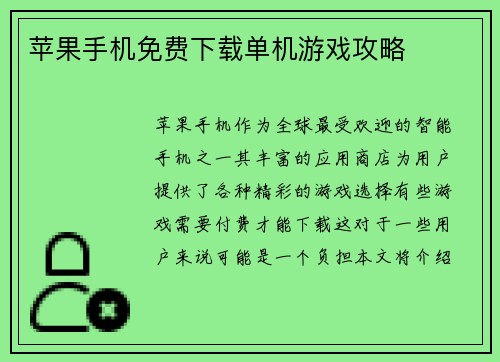 苹果手机免费下载单机游戏攻略

苹果手机作为全球最受欢迎的智能手机之一其丰富的应用商店为用户提供了各种精彩的游戏选择有些游戏需要付费才能下载这对于一些用户来说可能是一个负担本文将介绍